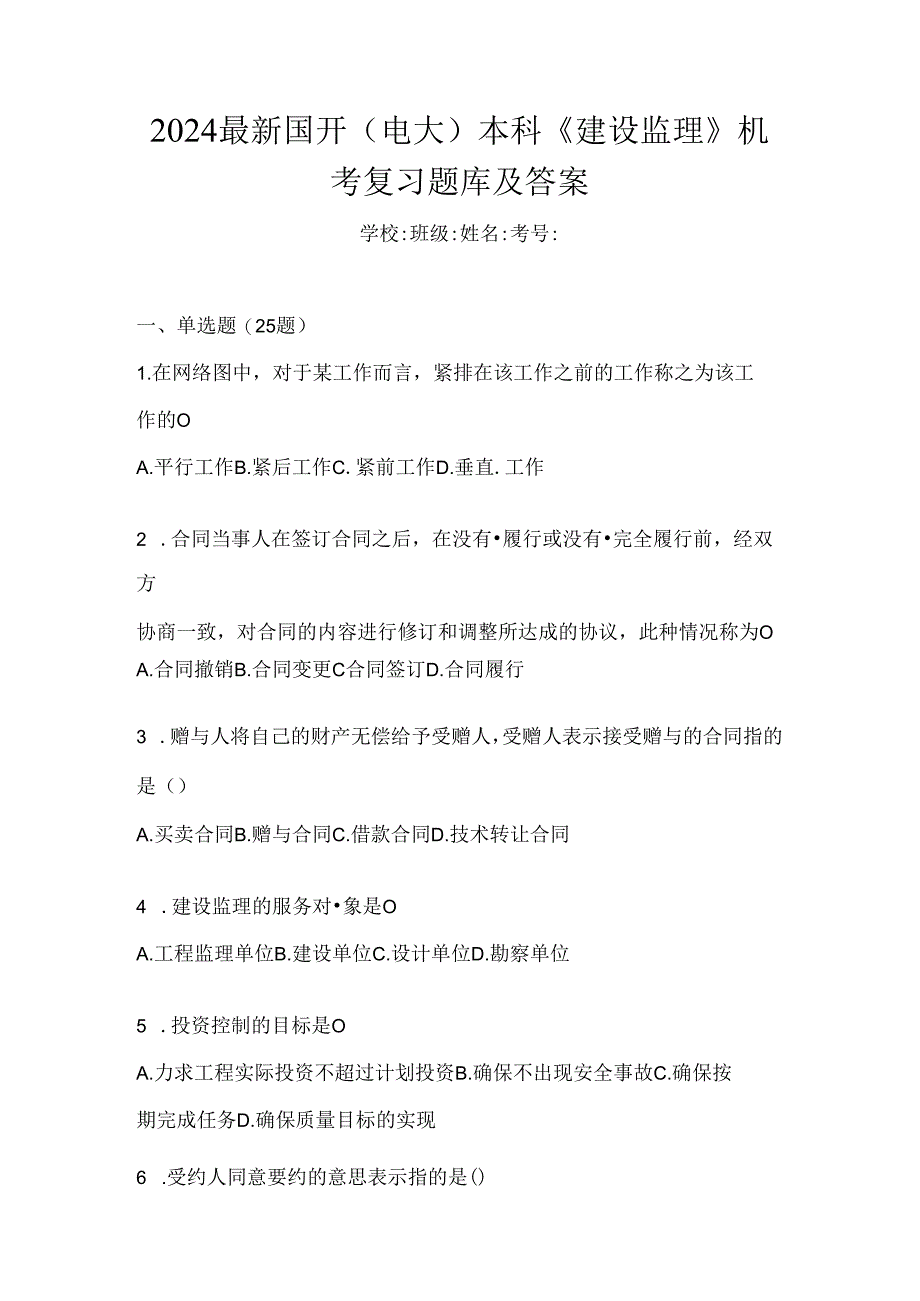 2024最新国开（电大）本科《建设监理》机考复习题库及答案

学校:班级:姓名:考号:

一、单选题（25题）

1.在网络图中，对于某工作而言，紧排在该工作之前的工作称之为该工作的O

A.平行工作B.紧后工作C.紧前工作D.垂直.工作

2 .合同当事人在签订合同之后，在没有•履行或没有•完全履行前，经双方

协商一致，对合同的内容进行修订和调整所达成的协议，此种情况称为O

A.合同撤销B.合同变更C合同签订D.合同履行

3 .赠与人将自己的财产无偿给予受赠人，受赠人表示接受赠与的合同指的是（）

A.买卖合同B.赠与合同C.借款合同D.技术转让合同

4 .建设监理的服务对•象是O

A.工程监理单位B.建设单位C.设计单位D.勘察单位

5 .投资控制的目标是O

A.力求工程实际投资不超过计划投资B.确保不出现安全事故C.确保按期完成任务D.确保质量目标的实现

6 .受约人同意要约的意思表示指的是()